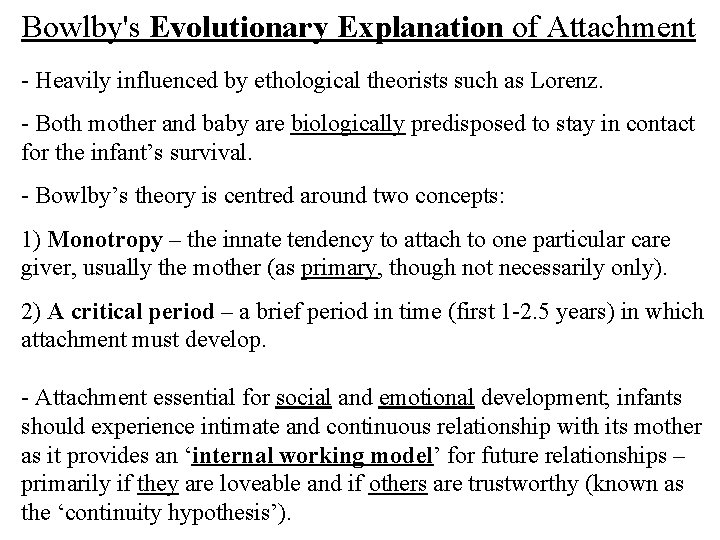 Bowlby's Evolutionary Explanation of Attachment

- Heavily influenced by ethological theorists such as Lorenz.

- Both mother and baby are biologically predisposed to stay in contact for the infant's survival.

- Bowlby's theory is centred around two concepts:

1) Monotropy – the innate tendency to attach to one particular care giver, usually the mother (as primary, though not necessarily only).

2) A critical period – a brief period in time (first 1-2.5 years) in which attachment must develop.

- Attachment essential for social and emotional development; infants should experience intimate and continuous relationship with its mother as it provides an 'internal working model' for future relationships – primarily if they are loveable and if others are trustworthy (known as the 'continuity hypothesis').